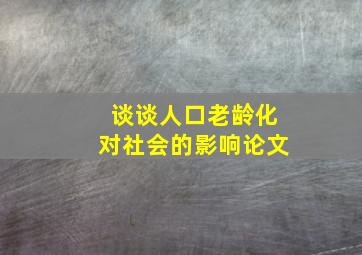 谈谈人口老龄化
对社会的影响论文